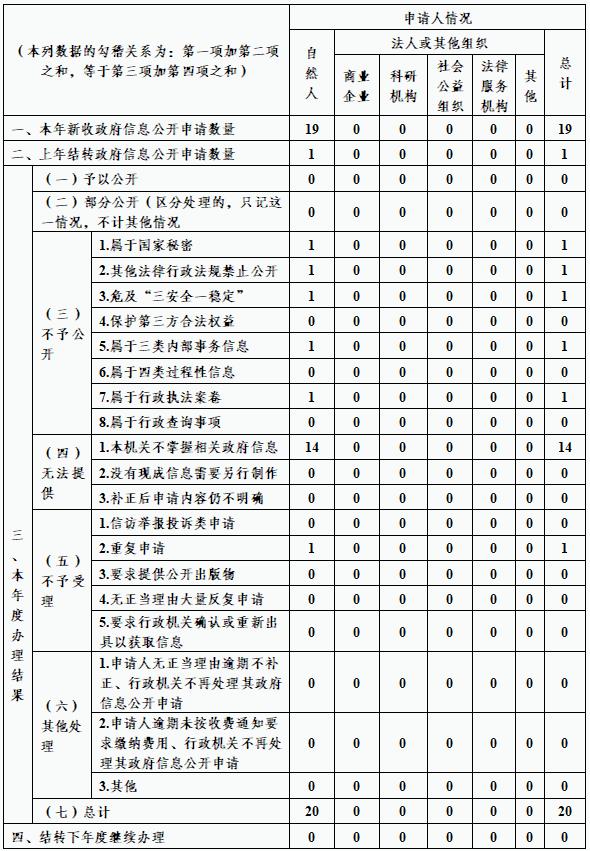 | （本列数据的勾稽关系为：第一项加第二项之和，等于第三项加第四项之和） | | | 申请人情况 | | | | | | |
|---|---|---|---|---|---|---|---|---|---|
| | | | 自然人 | 法人或其他组织 | | | | | 总计 |
| | | | | 商业企业 | 科研机构 | 社会公益组织 | 法律服务机构 | 其他 | |
| 一、本年新收政府信息公开申请数量 | | | 19 | 0 | 0 | 0 | 0 | 0 | 19 |
| 二、上年结转政府信息公开申请数量 | | | 1 | 0 | 0 | 0 | 0 | 0 | 1 |
| 三、本年度办理结果 | （一）予以公开 | | 0 | 0 | 0 | 0 | 0 | 0 | 0 |
| | （二）部分公开（区分处理的，只记这一情况，不计其他情况 | | 0 | 0 | 0 | 0 | 0 | 0 | 0 |
| | （三）不予公开 | 1.属于国家秘密 | 1 | 0 | 0 | 0 | 0 | 0 | 1 |
| | | 2.其他法律行政法规禁止公开 | 1 | 0 | 0 | 0 | 0 | 0 | 1 |
| | | 3.危及“三安全一稳定” | 1 | 0 | 0 | 0 | 0 | 0 | 1 |
| | | 4.保护第三方合法权益 | 0 | 0 | 0 | 0 | 0 | 0 | 0 |
| | | 5.属于三类内部事务信息 | 1 | 0 | 0 | 0 | 0 | 0 | 1 |
| | | 6.属于四类过程性信息 | 0 | 0 | 0 | 0 | 0 | 0 | 0 |
| | | 7.属于行政执法案卷 | 1 | 0 | 0 | 0 | 0 | 0 | 1 |
| | | 8.属于行政查询事项 | 0 | 0 | 0 | 0 | 0 | 0 | 0 |
| | （四）无法提供 | 1.本机关不掌握相关政府信息 | 14 | 0 | 0 | 0 | 0 | 0 | 14 |
| | | 2.没有现成信息需要另行制作 | 0 | 0 | 0 | 0 | 0 | 0 | 0 |
| | | 3.补正后申请内容仍不明确 | 0 | 0 | 0 | 0 | 0 | 0 | 0 |
| | （五）不予受理 | 1.信访举报投诉类申请 | 0 | 0 | 0 | 0 | 0 | 0 | 0 |
| | | 2.重复申请 | 1 | 0 | 0 | 0 | 0 | 0 | 1 |
| | | 3.要求提供公开出版物 | 0 | 0 | 0 | 0 | 0 | 0 | 0 |
| | | 4.无正当理由大量反复申请 | 0 | 0 | 0 | 0 | 0 | 0 | 0 |
| | | 5.要求行政机关确认或重新出具以获取信息 | 0 | 0 | 0 | 0 | 0 | 0 | 0 |
| | （六）其他处理 | 1.申请人无正当理由逾期不补正、行政机关不再处理其政府信息公开申请 | 0 | 0 | 0 | 0 | 0 | 0 | 0 |
| | | 2.申请人逾期未按收费通知要求缴纳费用、行政机关不再处理其政府信息公开申请 | 0 | 0 | 0 | 0 | 0 | 0 | 0 |
| | | 3.其他 | 0 | 0 | 0 | 0 | 0 | 0 | 0 |
| | （七）总计 | | 20 | 0 | 0 | 0 | 0 | 0 | 20 |
| 四、结转下年度继续办理 | | | 0 | 0 | 0 | 0 | 0 | 0 | 0 |